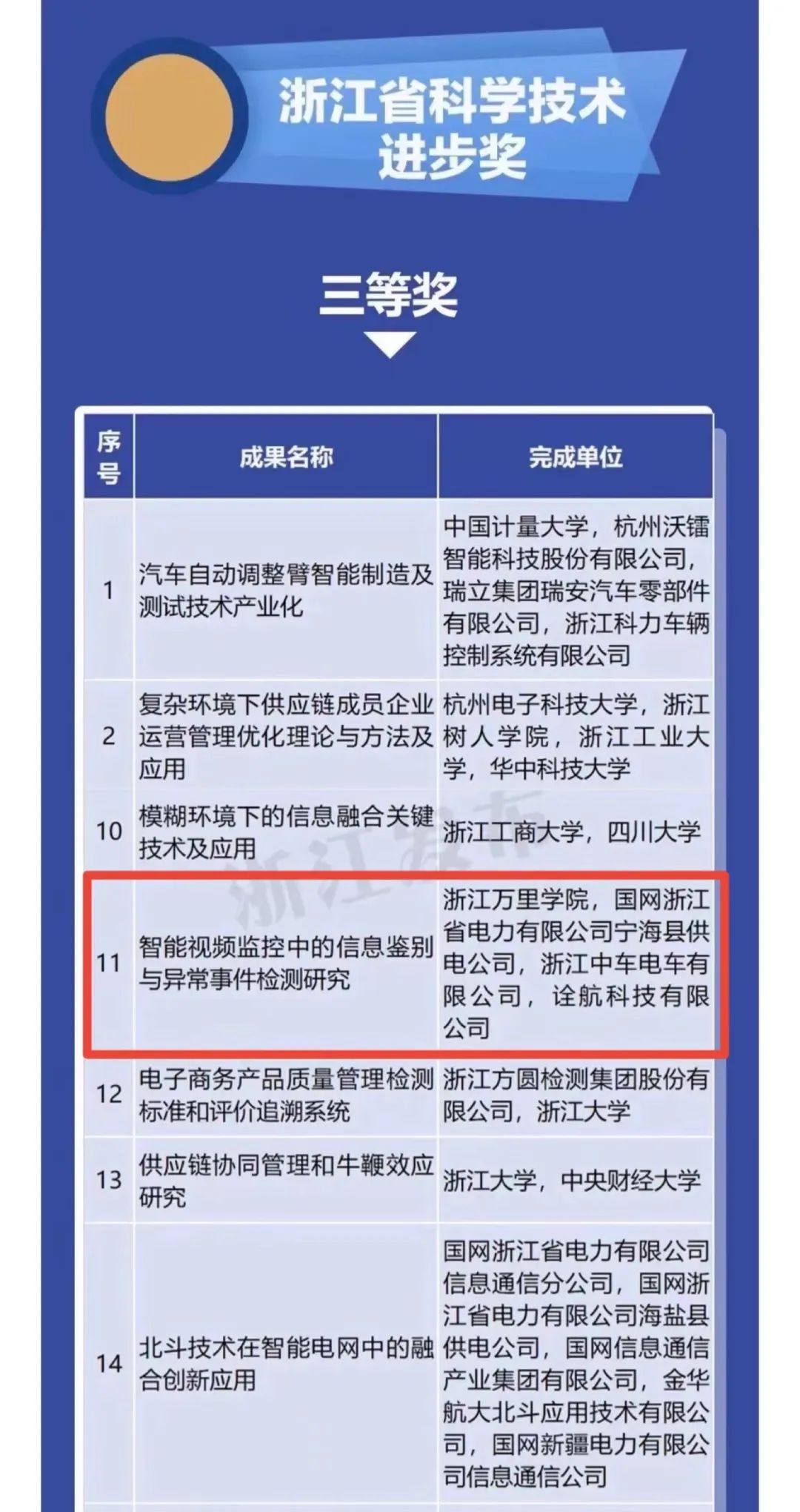 浙江省科学技术进步奖

三等奖

| 序号 | 成果名称 | 完成单位 |
|---|---|---|
| 1 | 汽车自动调整臂智能制造及测试技术产业化 | 中国计量大学，杭州沃镭智能科技股份有限公司，瑞立集团瑞安汽车零部件有限公司，浙江科力车辆控制系统有限公司 |
| 2 | 复杂环境下供应链成员企业运营管理优化理论与方法及应用 | 杭州电子科技大学，浙江树人学院，浙江工业大学，华中科技大学 |
| 10 | 模糊环境下的信息融合关键技术及应用 | 浙江工商大学，四川大学 |
| 11 | 智能视频监控中的信息鉴别与异常事件检测研究 | 浙江万里学院，国网浙江省电力有限公司宁海县供电公司，浙江中车电车有限公司，诠航科技有限公司 |
| 12 | 电子商务产品质量管理检测标准和评价追溯系统 | 浙江方圆检测集团股份有限公司，浙江大学 |
| 13 | 供应链协同管理和牛鞭效应研究 | 浙江大学，中央财经大学 |
| 14 | 北斗技术在智能电网中的融合创新应用 | 国网浙江省电力有限公司信息通信分公司，国网浙江省电力有限公司海盐县供电公司，国网信息通信产业集团有限公司，金华航大北斗应用技术有限公司，国网新疆电力有限公司信息通信公司 |

浙江发布